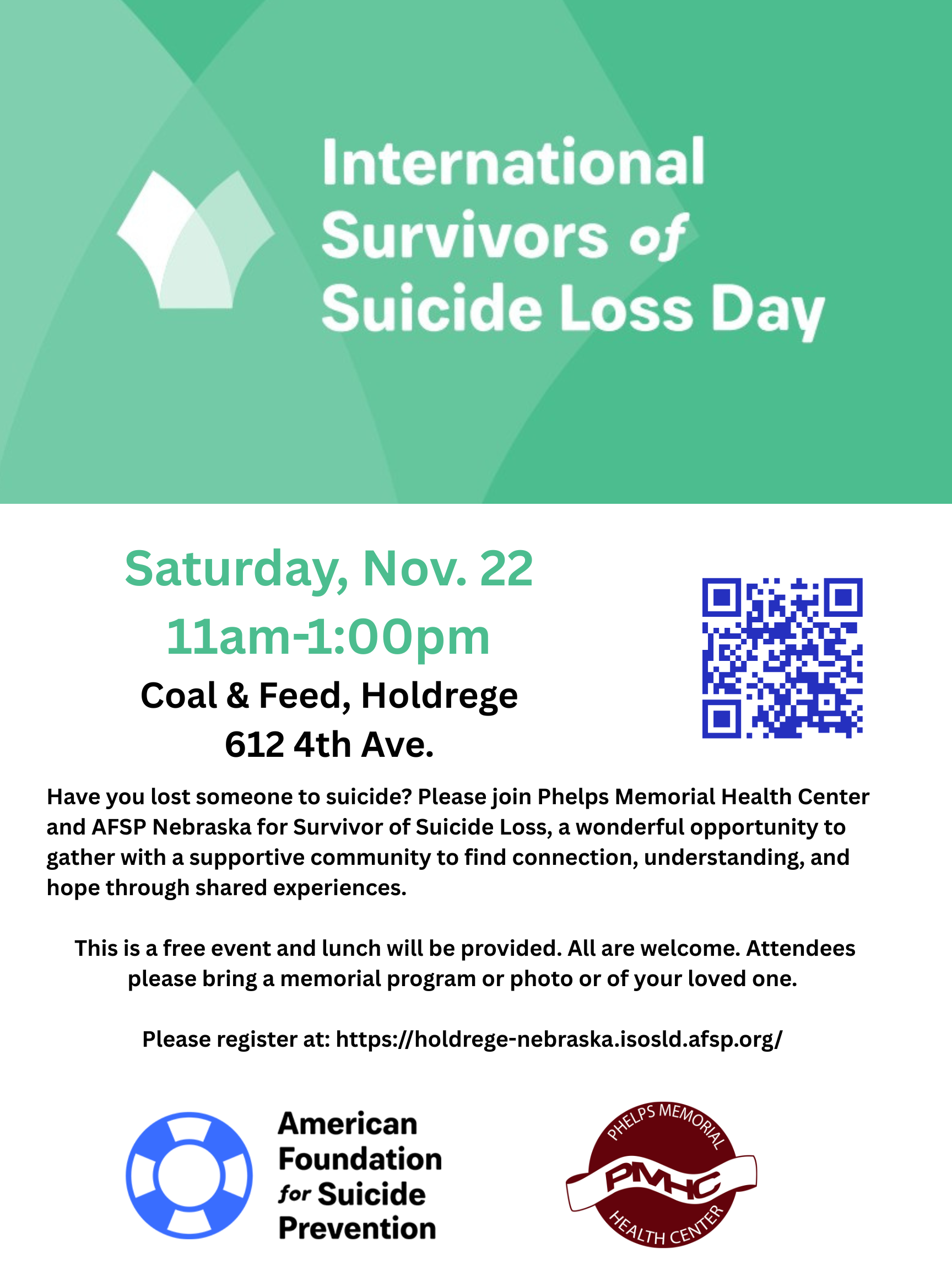 International Survivors of Suicide Loss Day

Saturday, Nov. 22
11am-1:00pm
Coal & Feed, Holdrege
612 4th Ave.

Have you lost someone to suicide? Please join Phelps Memorial Health Center and AFSP Nebraska for Survivor of Suicide Loss, a wonderful opportunity to gather with a supportive community to find connection, understanding, and hope through shared experiences.

This is a free event and lunch will be provided. All are welcome. Attendees please bring a memorial program or photo or of your loved one.

Please register at: https://holdrege-nebraska.isosld.afsp.org/

American Foundation for Suicide Prevention

PHELPS MEMORIAL
PMHC
HEALTH CENTER